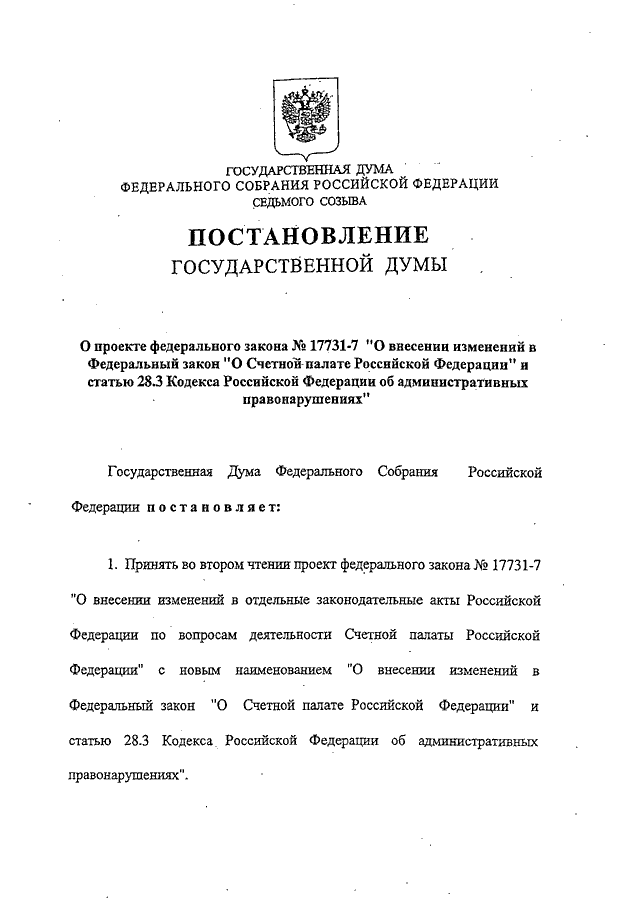 ГОСУДАРСТВЕННАЯ ДУМА
ФЕДЕРАЛЬНОГО СОБРАНИЯ РОССИЙСКОЙ ФЕДЕРАЦИИ
СЕДЬМОГО СОЗЫВА

ПОСТАНОВЛЕНИЕ
ГОСУДАРСТВЕННОЙ ДУМЫ

О проекте федерального закона № 17731-7 "О внесении изменений в Федеральный закон "О Счетной палате Российской Федерации" и статью 28.3 Кодекса Российской Федерации об административных правонарушениях"

Государственная Дума Федерального Собрания Российской Федерации постановляет:

1. Принять во втором чтении проект федерального закона № 17731-7 "О внесении изменений в отдельные законодательные акты Российской Федерации по вопросам деятельности Счетной палаты Российской Федерации" с новым наименованием "О внесении изменений в Федеральный закон "О Счетной палате Российской Федерации" и статью 28.3 Кодекса Российской Федерации об административных правонарушениях".